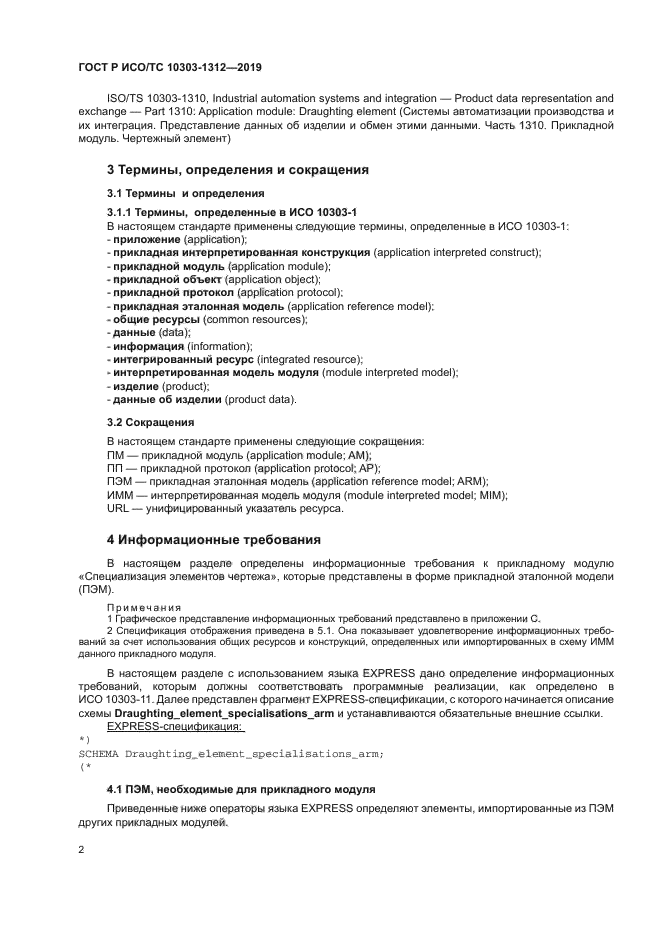 ГОСТ Р ИСО/ТС 10303-1312—2019

ISO/TS 10303-1310, Industrial automation systems and integration — Product data representation and exchange — Part 1310: Application module: Draughting element (Системы автоматизации производства и их интеграция. Представление данных об изделии и обмен этими данными. Часть 1310. Прикладной модуль. Чертежный элемент)

3 Термины, определения и сокращения

3.1 Термины и определения

3.1.1 Термины, определенные в ИСО 10303-1

В настоящем стандарте применены следующие термины, определенные в ИСО 10303-1:
- приложение (application);
- прикладная интерпретированная конструкция (application interpreted construct);
- прикладной модуль (application module);
- прикладной объект (application object);
- прикладной протокол (application protocol);
- прикладная эталонная модель (application reference model);
- общие ресурсы (common resources);
- данные (data);
- информация (information);
- интегрированный ресурс (integrated resource);
- интерпретированная модель модуля (module interpreted model);
- изделие (product);
- данные об изделии (product data).

3.2 Сокращения

В настоящем стандарте применены следующие сокращения:
ПМ — прикладной модуль (application module; AM);
ПП — прикладной протокол (application protocol; AP);
ПЭМ — прикладная эталонная модель (application reference model; ARM);
ИММ — интерпретированная модель модуля (module interpreted model; MIM);
URL — унифицированный указатель ресурса.

4 Информационные требования

В настоящем разделе определены информационные требования к прикладному модулю «Специализация элементов чертежа», которые представлены в форме прикладной эталонной модели (ПЭМ).

Примечания
1 Графическое представление информационных требований представлено в приложении С.
2 Спецификация отображения приведена в 5.1. Она показывает удовлетворение информационных требований за счет использования общих ресурсов и конструкций, определенных или импортированных в схему ИММ данного прикладного модуля.

В настоящем разделе с использованием языка EXPRESS дано определение информационных требований, которым должны соответствовать программные реализации, как определено в ИСО 10303-11. Далее представлен фрагмент EXPRESS-спецификации, с которого начинается описание схемы Draughting_element_specialisations_arm и устанавливаются обязательные внешние ссылки.
EXPRESS-спецификация:
*)
SCHEMA Draughting_element_specialisations_arm;
(*

4.1 ПЭМ, необходимые для прикладного модуля

Приведенные ниже операторы языка EXPRESS определяют элементы, импортированные из ПЭМ других прикладных модулей.

2